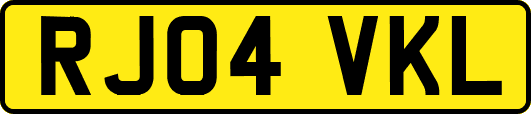 RJ04 VKL